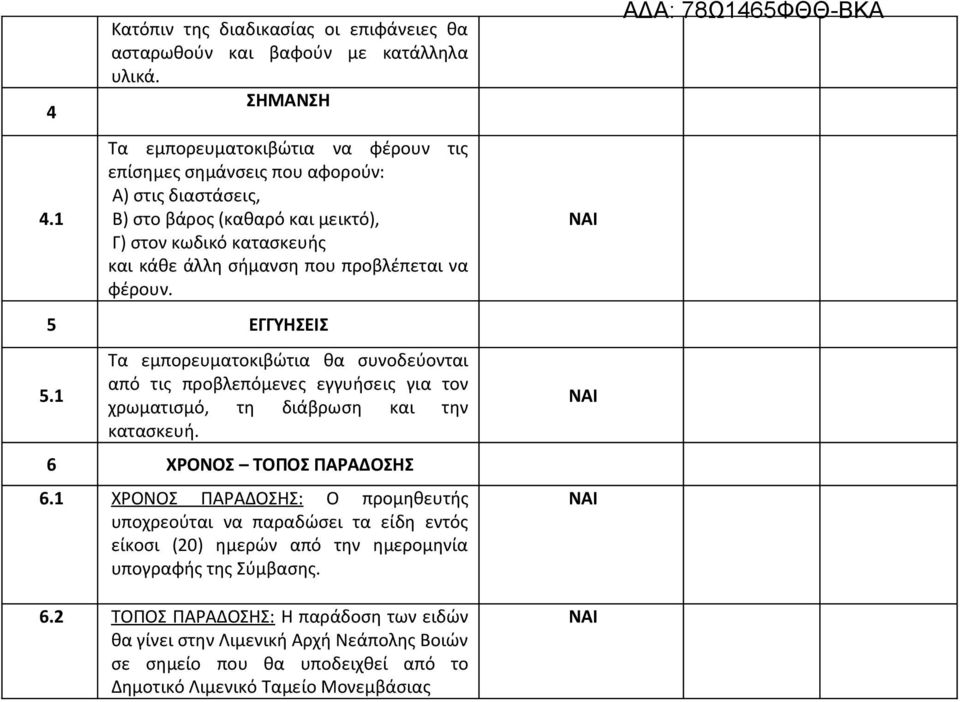 ΑΔΑ: 78Ω1465ΦΘΘ-ΒΚΑ

| | | | | |
|---|---|---|---|---|
| | Κατόπιν της διαδικασίας οι επιφάνειες θα ασταρωθούν και βαφούν με κατάλληλα υλικά. | | | |
| 4 | ΣΗΜΑΝΣΗ | | | |
| 4.1 | Τα εμπορευματοκιβώτια να φέρουν τις επίσημες σημάνσεις που αφορούν: Α) στις διαστάσεις, Β) στο βάρος (καθαρό και μεικτό), Γ) στον κωδικό κατασκευής και κάθε άλλη σήμανση που προβλέπεται να φέρουν. | ΝΑΙ | | |
| 5 | ΕΓΓΥΗΣΕΙΣ | | | |
| 5.1 | Τα εμπορευματοκιβώτια θα συνοδεύονται από τις προβλεπόμενες εγγυήσεις για τον χρωματισμό, τη διάβρωση και την κατασκευή. | ΝΑΙ | | |
| 6 | ΧΡΟΝΟΣ – ΤΟΠΟΣ ΠΑΡΑΔΟΣΗΣ | | | |
| 6.1 | ΧΡΟΝΟΣ ΠΑΡΑΔΟΣΗΣ: Ο προμηθευτής υποχρεούται να παραδώσει τα είδη εντός είκοσι (20) ημερών από την ημερομηνία υπογραφής της Σύμβασης. | ΝΑΙ | | |
| 6.2 | ΤΟΠΟΣ ΠΑΡΑΔΟΣΗΣ: Η παράδοση των ειδών θα γίνει στην Λιμενική Αρχή Νεάπολης Βοιών σε σημείο που θα υποδειχθεί από το Δημοτικό Λιμενικό Ταμείο Μονεμβάσιας | ΝΑΙ | | |